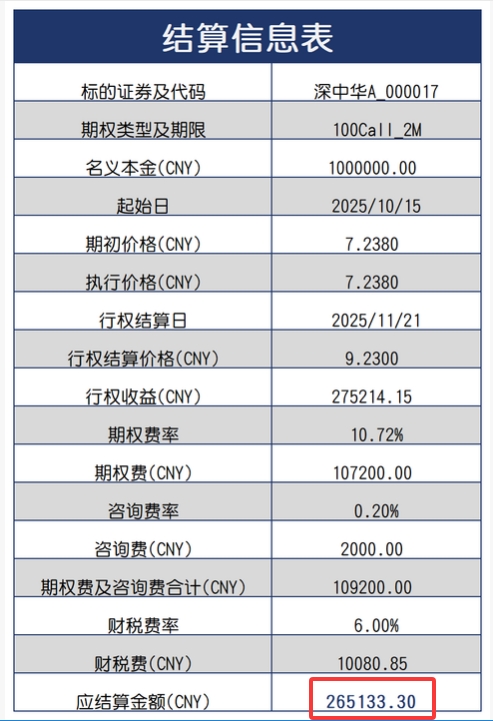 结算信息表

| 标的证券及代码 | 深中华A_000017 |
|---|---|
| 期权类型及期限 | 100Call_2M |
| 名义本金(CNY) | 1000000.00 |
| 起始日 | 2025/10/15 |
| 期初价格(CNY) | 7.2380 |
| 执行价格(CNY) | 7.2380 |
| 行权结算日 | 2025/11/21 |
| 行权结算价格(CNY) | 9.2300 |
| 行权收益(CNY) | 275214.15 |
| 期权费率 | 10.72% |
| 期权费(CNY) | 107200.00 |
| 咨询费率 | 0.20% |
| 咨询费(CNY) | 2000.00 |
| 期权费及咨询费合计(CNY) | 109200.00 |
| 财税费率 | 6.00% |
| 财税费(CNY) | 10080.85 |
| 应结算金额(CNY) | 265133.30 |